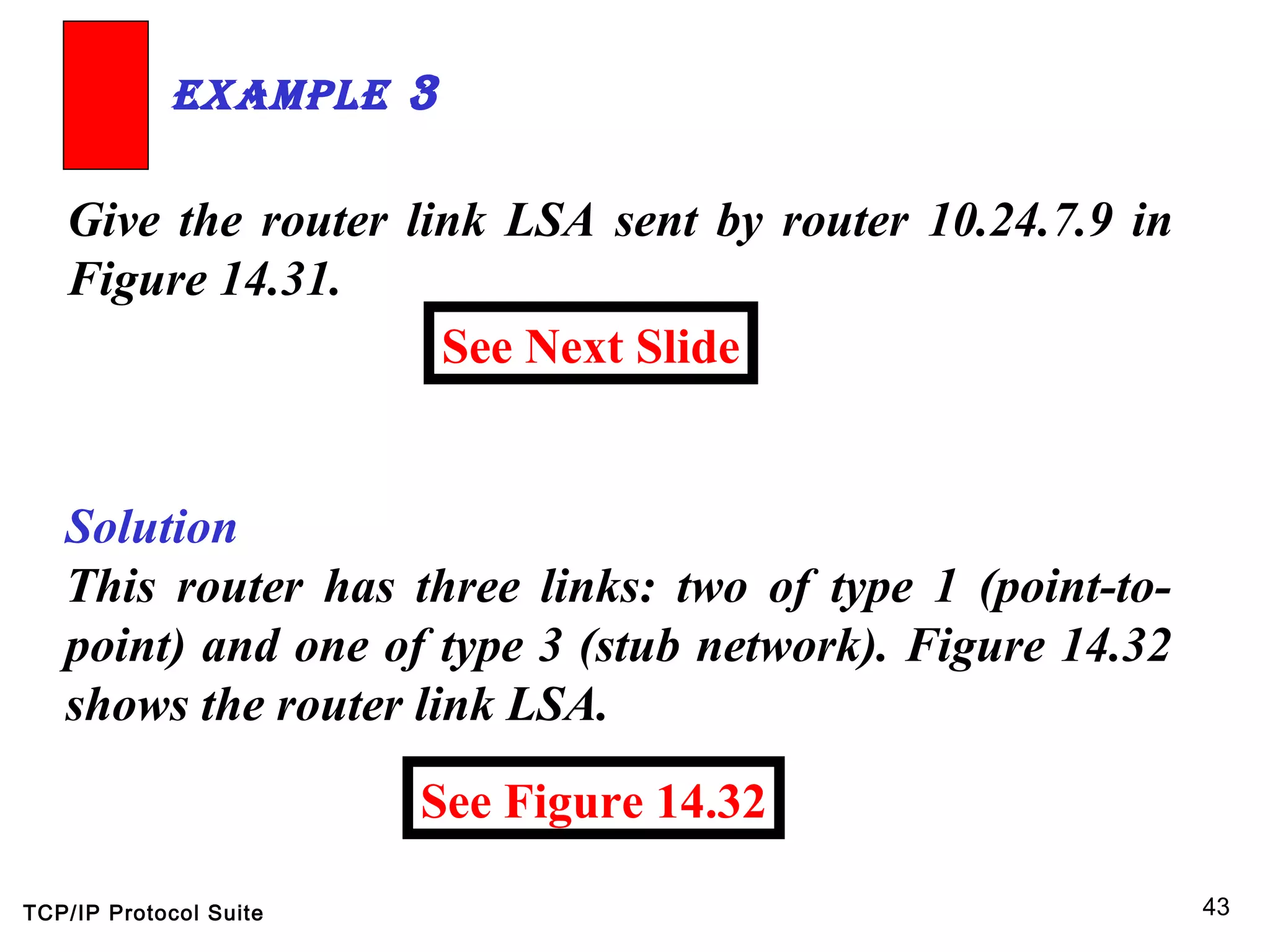 EXAMPLE 3

Give the router link LSA sent by router 10.24.7.9 in Figure 14.31.

See Next Slide

Solution

This router has three links: two of type 1 (point-to-point) and one of type 3 (stub network). Figure 14.32 shows the router link LSA.

See Figure 14.32

TCP/IP Protocol Suite

43